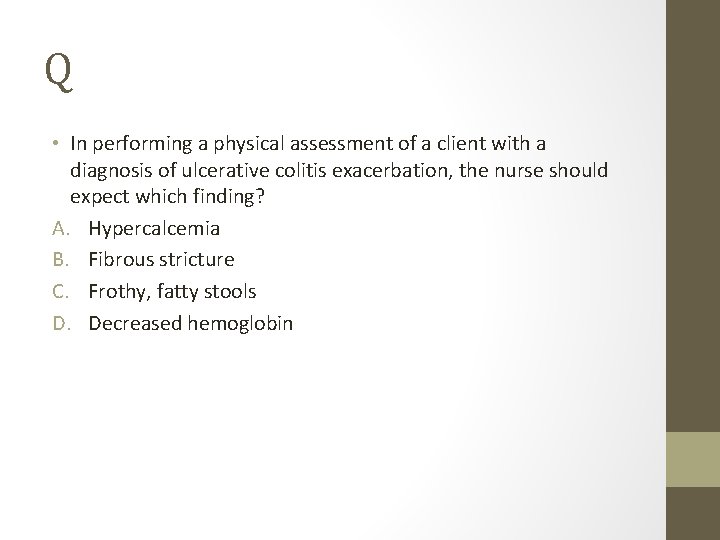 Q

• In performing a physical assessment of a client with a diagnosis of ulcerative colitis exacerbation, the nurse should expect which finding?

A. Hypercalcemia
B. Fibrous stricture
C. Frothy, fatty stools
D. Decreased hemoglobin